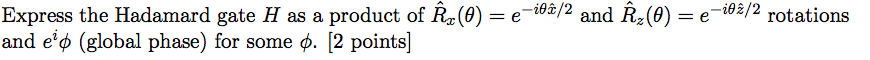 Express the Hadamard gate $H$ as a product of $\hat{R}_x(\theta) = e^{-i\theta\hat{x}/2}$ and $\hat{R}_z(\theta) = e^{-i\theta\hat{z}/2}$ rotations and $e^i\phi$ (global phase) for some $\phi$. [2 points]